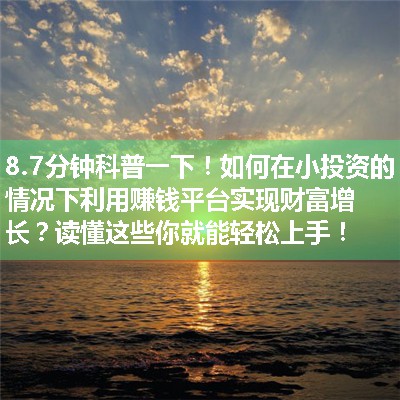 8.7分钟科普一下！如何在小投资的情况下利用赚钱平台实现财富增长？读懂这些你就能轻松上手！